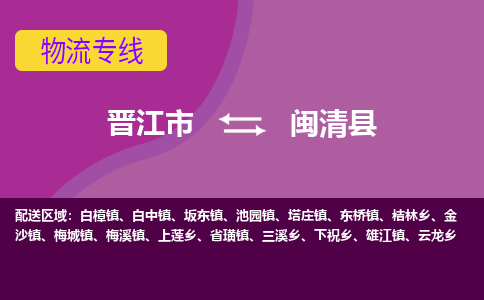 物流专线

晋江市 闽清县

配送区域：白樟镇、白中镇、坂东镇、池园镇、塔庄镇、东桥镇、桔林乡、金沙镇、梅城镇、梅溪镇、上莲乡、省璜镇、三溪乡、下祝乡、雄江镇、云龙乡